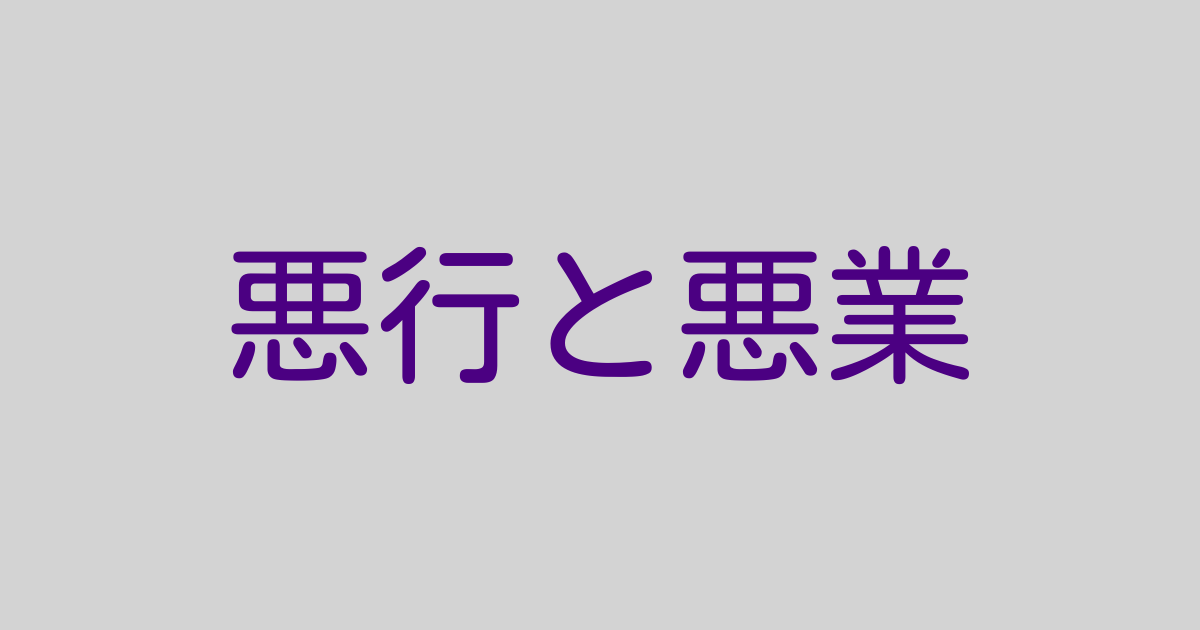 悪行と悪業